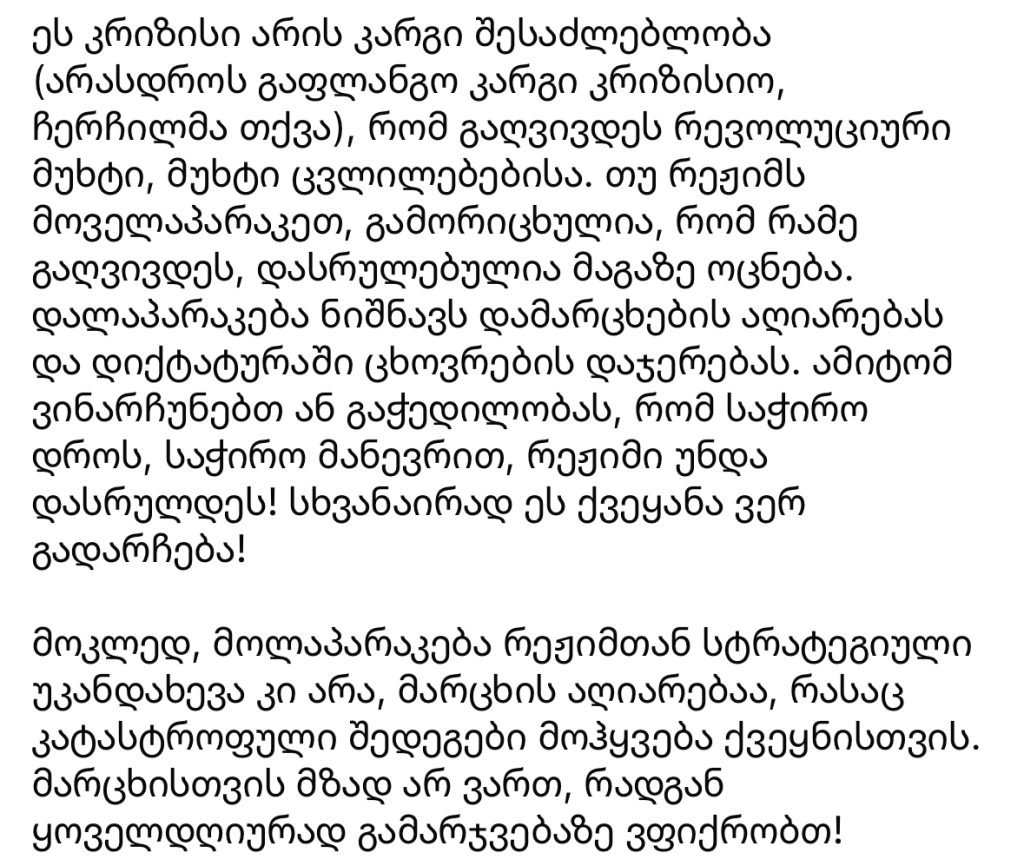 ეს კრიზისი არის კარგი შესაძლებლობა (არასდროს გაფლანგო კარგი კრიზისიო, ჩერჩილმა თქვა), რომ გაღვივდეს რევოლუციური მუხტი, მუხტი ცვლილებებისა. თუ რეჟიმს მოველაპარაკეთ, გამორიცხულია, რომ რამე გაღვივდეს, დასრულებულია მაგაზე ოცნება. დალაპარაკება ნიშნავს დამარცხების აღიარებას და დიქტატურაში ცხოვრების დაჯერებას. ამიტომ ვინარჩუნებთ ან გაჭედილობას, რომ საჭირო დროს, საჭირო მანევრით, რეჟიმი უნდა დასრულდეს! სხვანაირად ეს ქვეყანა ვერ გადარჩება!

მოკლედ, მოლაპარაკება რეჟიმთან სტრატეგიული უკანდახევა კი არა, მარცხის აღიარებაა, რასაც კატასტროფული შედეგები მოჰყვება ქვეყნისთვის. მარცხისთვის მზად არ ვართ, რადგან ყოველდღიურად გამარჯვებაზე ვფიქრობთ!